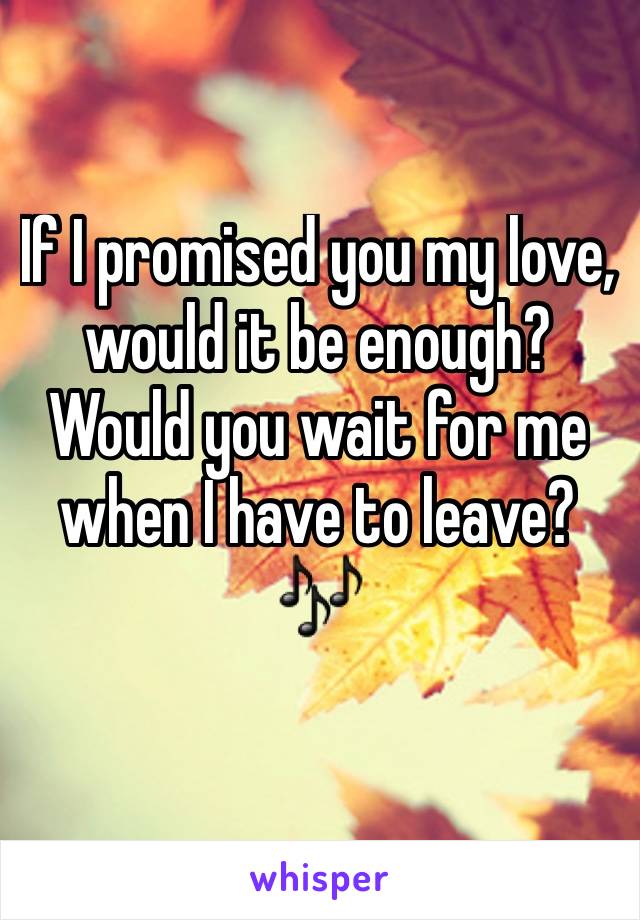 If I promised you my love, would it be enough? Would you wait for me when I have to leave? 🎶

whisper